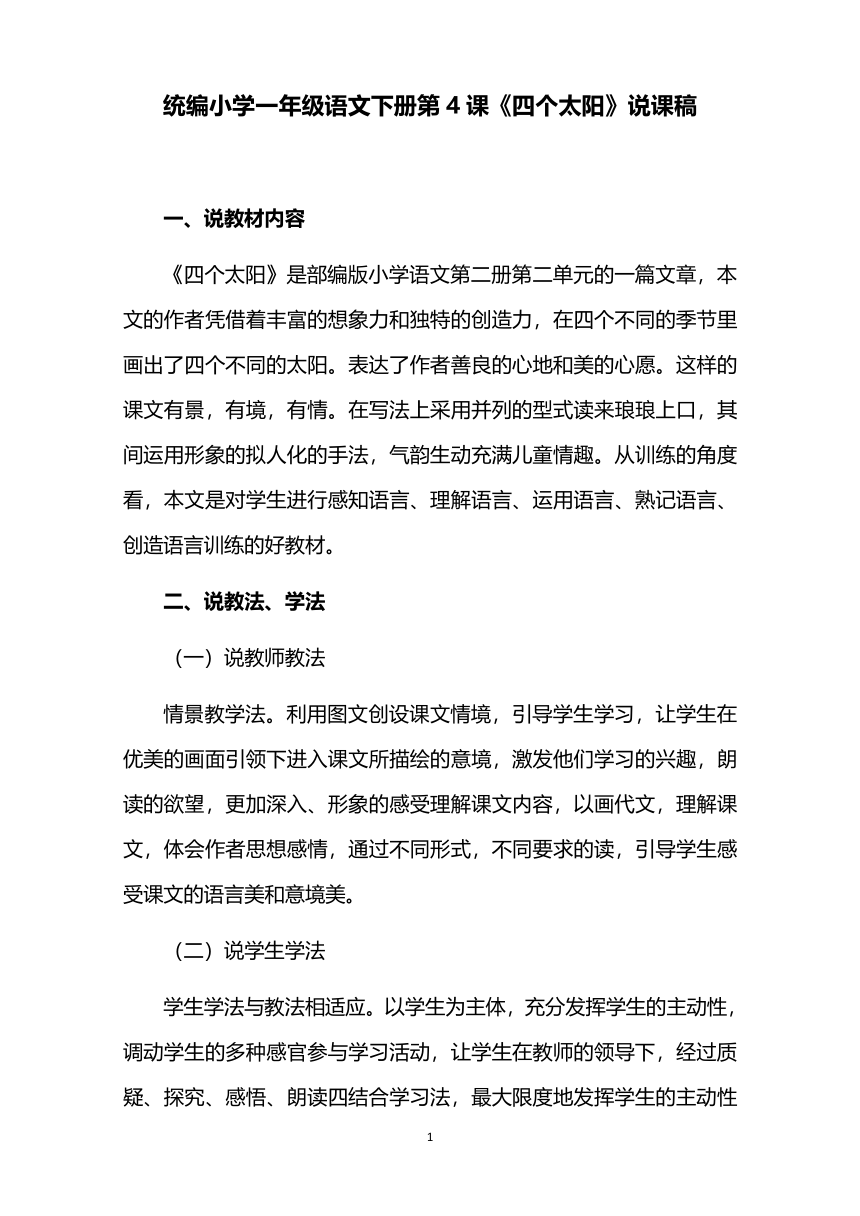 统编小学一年级语文下册第 4 课《四个太阳》说课稿

一、说教材内容

《四个太阳》是部编版小学语文第二册第二单元的一篇文章，本文的作者凭借着丰富的想象力和独特的创造力，在四个不同的季节里画出了四个不同的太阳。表达了作者善良的心地和美的心愿。这样的课文有景，有境，有情。在写法上采用并列的型式读来琅琅上口，其间运用形象的拟人化的手法，气韵生动充满儿童情趣。从训练的角度看，本文是对学生进行感知语言、理解语言、运用语言、熟记语言、创造语言训练的好教材。

二、说教法、学法

（一）说教师教法

情景教学法。利用图文创设课文情境，引导学生学习，让学生在优美的画面引领下进入课文所描绘的意境，激发他们学习的兴趣，朗读的欲望，更加深入、形象的感受理解课文内容，以画代文，理解课文，体会作者思想感情，通过不同形式，不同要求的读，引导学生感受课文的语言美和意境美。

（二）说学生学法

学生学法与教法相适应。以学生为主体，充分发挥学生的主动性，调动学生的多种感官参与学习活动，让学生在教师的领导下，经过质疑、探究、感悟、朗读四结合学习法，最大限度地发挥学生的主动性

1